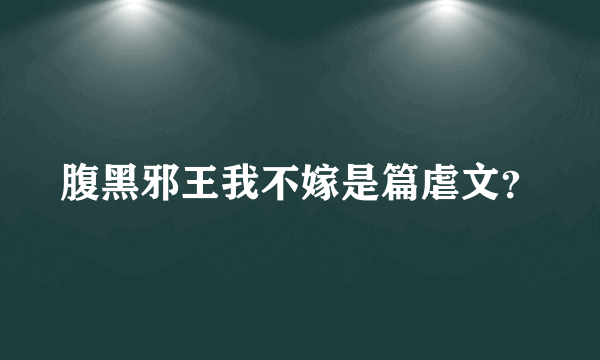 腹黑邪王我不嫁是篇虐文?